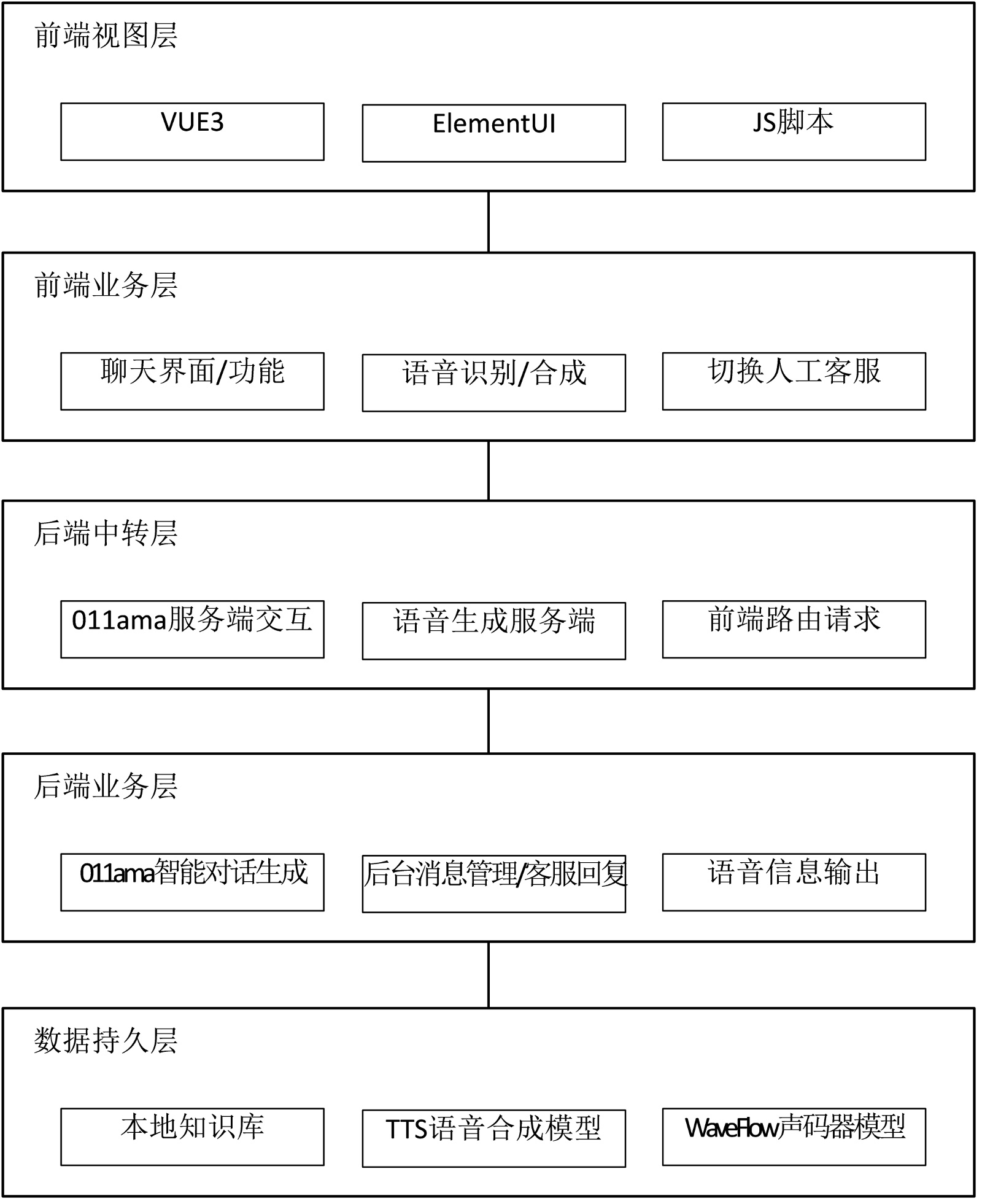 前端视图层

VUE3

ElementUI

JS脚本

前端业务层

聊天界面/功能

语音识别/合成

切换人工客服

后端中转层

011ama服务端交互

语音生成服务端

前端路由请求

后端业务层

011ama智能对话生成

后台消息管理/客服回复

语音信息输出

数据持久层

本地知识库

TTS语音合成模型

WaveFlow声码器模型